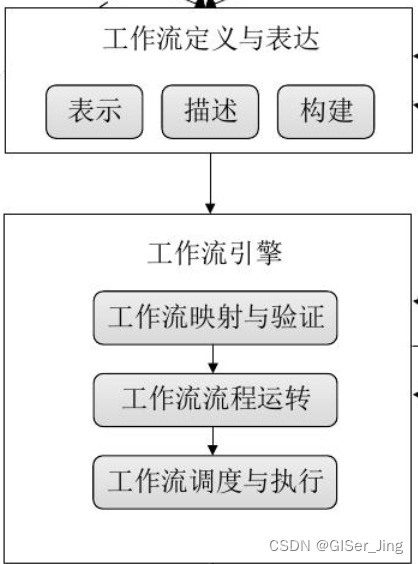 工作流定义与表达

表示

描述

构建

工作流引擎

工作流映射与验证

工作流流程运转

工作流调度与执行

CSDN @GISer_Jing